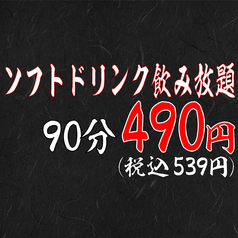 ソフトドリンク飲み放題

90分 490円
(税込539円)